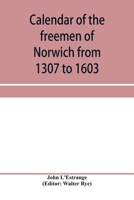 Calendar of the freemen of Norwich from 1307 to 1603

John L'Estrange
(Editor: Walter Rye)